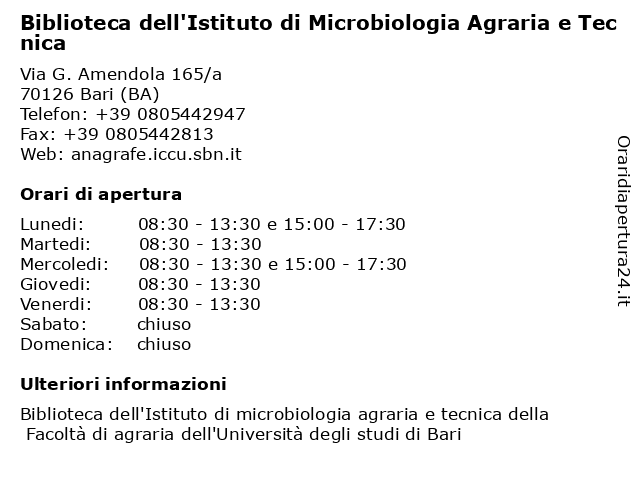 Biblioteca dell'Istituto di Microbiologia Agraria e Tecnica

Via G. Amendola 165/a
70126 Bari (BA)
Telefon: +39 0805442947
Fax: +39 0805442813
Web: anagrafe.iccu.sbn.it

Orari di apertura

| | |
|---|---|
| Lunedi: | 08:30 - 13:30 e 15:00 - 17:30 |
| Martedi: | 08:30 - 13:30 |
| Mercoledi: | 08:30 - 13:30 e 15:00 - 17:30 |
| Giovedi: | 08:30 - 13:30 |
| Venerdi: | 08:30 - 13:30 |
| Sabato: | chiuso |
| Domenica: | chiuso |

Ulteriori informazioni

Biblioteca dell'Istituto di microbiologia agraria e tecnica della Facoltà di agraria dell'Università degli studi di Bari

Oraridiapertura24.it